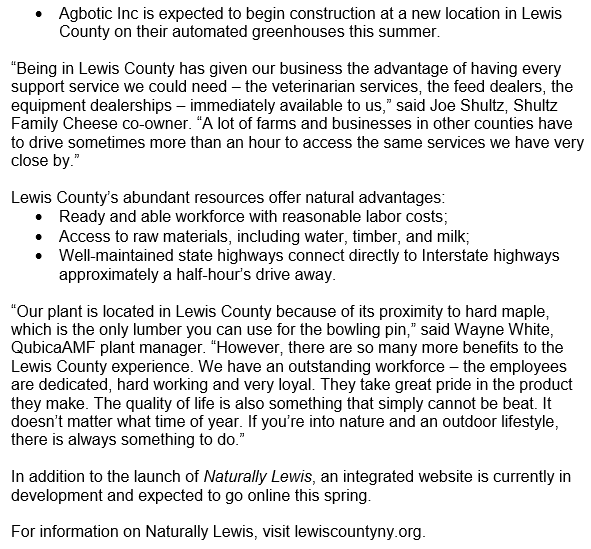 • Agbotic Inc is expected to begin construction at a new location in Lewis County on their automated greenhouses this summer.

“Being in Lewis County has given our business the advantage of having every support service we could need – the veterinarian services, the feed dealers, the equipment dealerships – immediately available to us,” said Joe Shultz, Shultz Family Cheese co-owner. “A lot of farms and businesses in other counties have to drive sometimes more than an hour to access the same services we have very close by.”

Lewis County’s abundant resources offer natural advantages:
• Ready and able workforce with reasonable labor costs;
• Access to raw materials, including water, timber, and milk;
• Well-maintained state highways connect directly to Interstate highways approximately a half-hour’s drive away.

“Our plant is located in Lewis County because of its proximity to hard maple, which is the only lumber you can use for the bowling pin,” said Wayne White, QubicaAMF plant manager. “However, there are so many more benefits to the Lewis County experience. We have an outstanding workforce – the employees are dedicated, hard working and very loyal. They take great pride in the product they make. The quality of life is also something that simply cannot be beat. It doesn’t matter what time of year. If you’re into nature and an outdoor lifestyle, there is always something to do.”

In addition to the launch of Naturally Lewis, an integrated website is currently in development and expected to go online this spring.

For information on Naturally Lewis, visit lewiscountyny.org.